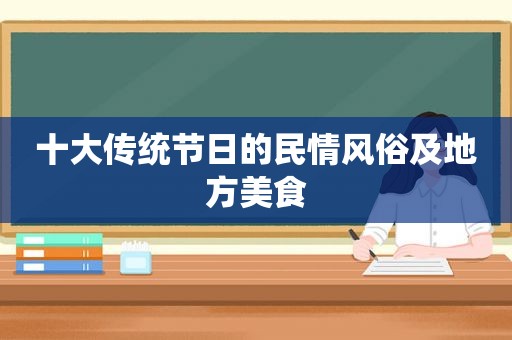 十大传统节日的民情风俗及地方美食